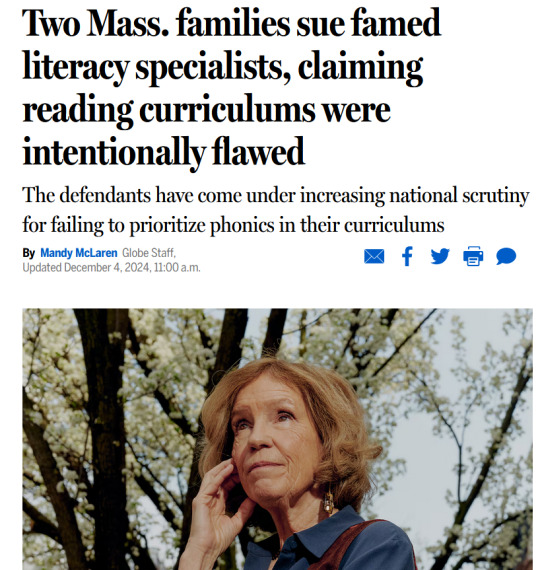 Two Mass. families sue famed literacy specialists, claiming reading curriculums were intentionally flawed

The defendants have come under increasing national scrutiny for failing to prioritize phonics in their curriculums

By Mandy McLaren Globe Staff,
Updated December 4, 2024, 11:00 a.m.